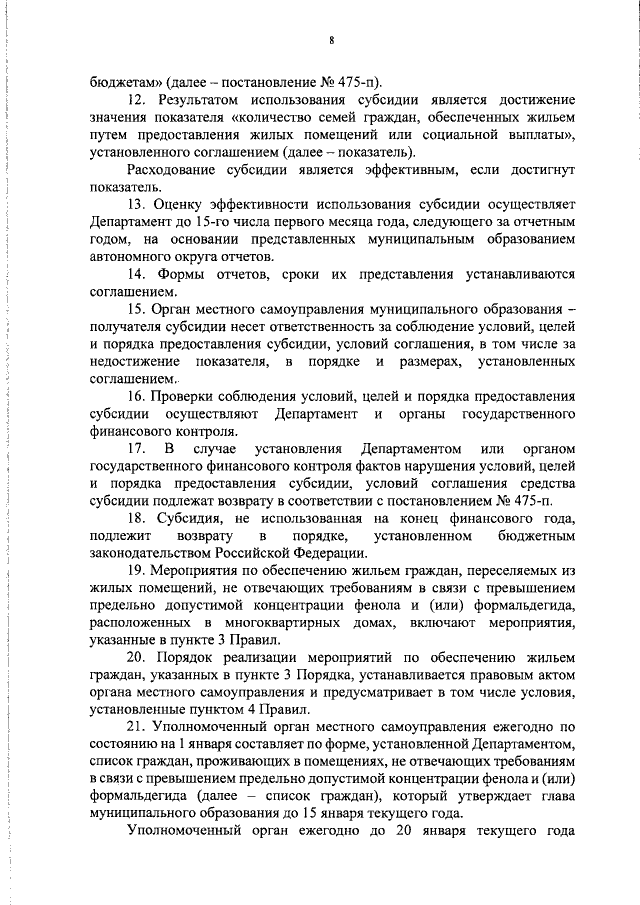 8

бюджетам» (далее – постановление № 475-п).

12. Результатом использования субсидии является достижение значения показателя «количество семей граждан, обеспеченных жильем путем предоставления жилых помещений или социальной выплаты», установленного соглашением (далее – показатель).

Расходование субсидии является эффективным, если достигнут показатель.

13. Оценку эффективности использования субсидии осуществляет Департамент до 15-го числа первого месяца года, следующего за отчетным годом, на основании представленных муниципальным образованием автономного округа отчетов.

14. Формы отчетов, сроки их представления устанавливаются соглашением.

15. Орган местного самоуправления муниципального образования – получателя субсидии несет ответственность за соблюдение условий, целей и порядка предоставления субсидии, условий соглашения, в том числе за недостижение показателя, в порядке и размерах, установленных соглашением.

16. Проверки соблюдения условий, целей и порядка предоставления субсидии осуществляют Департамент и органы государственного финансового контроля.

17. В случае установления Департаментом или органом государственного финансового контроля фактов нарушения условий, целей и порядка предоставления субсидии, условий соглашения средства субсидии подлежат возврату в соответствии с постановлением № 475-п.

18. Субсидия, не использованная на конец финансового года, подлежит возврату в порядке, установленном бюджетным законодательством Российской Федерации.

19. Мероприятия по обеспечению жильем граждан, переселяемых из жилых помещений, не отвечающих требованиям в связи с превышением предельно допустимой концентрации фенола и (или) формальдегида, расположенных в многоквартирных домах, включают мероприятия, указанные в пункте 3 Правил.

20. Порядок реализации мероприятий по обеспечению жильем граждан, указанных в пункте 3 Порядка, устанавливается правовым актом органа местного самоуправления и предусматривает в том числе условия, установленные пунктом 4 Правил.

21. Уполномоченный орган местного самоуправления ежегодно по состоянию на 1 января составляет по форме, установленной Департаментом, список граждан, проживающих в помещениях, не отвечающих требованиям в связи с превышением предельно допустимой концентрации фенола и (или) формальдегида (далее – список граждан), который утверждает глава муниципального образования до 15 января текущего года.

Уполномоченный орган ежегодно до 20 января текущего года